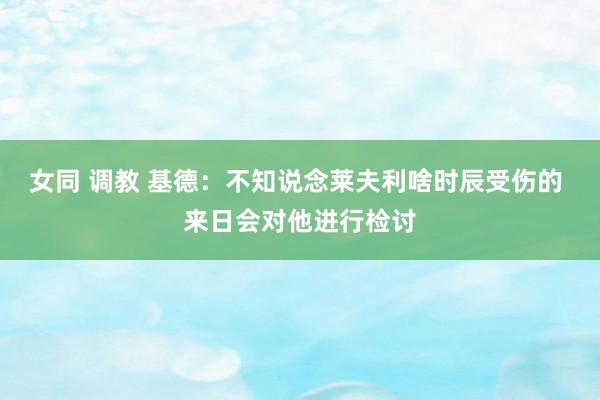 女同 调教 基德：不知说念莱夫利啥时辰受伤的 来日会对他进行检讨